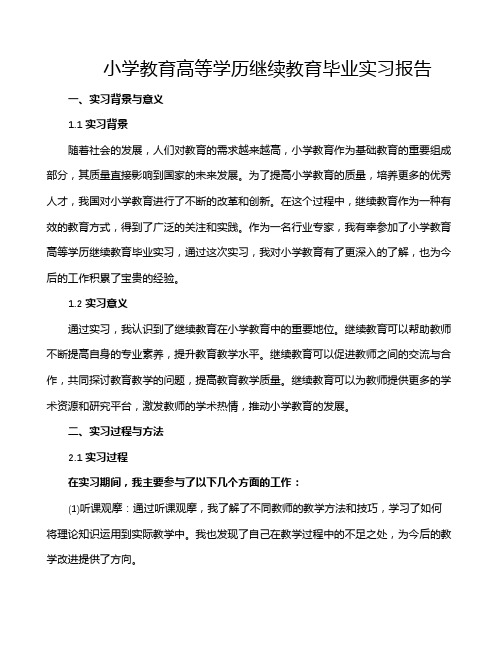 小学教育高等学历继续教育毕业实习报告

一、实习背景与意义

1.1 实习背景

随着社会的发展，人们对教育的需求越来越高，小学教育作为基础教育的重要组成部分，其质量直接影响到国家的未来发展。为了提高小学教育的质量，培养更多的优秀人才，我国对小学教育进行了不断的改革和创新。在这个过程中，继续教育作为一种有效的教育方式，得到了广泛的关注和实践。作为一名行业专家，我有幸参加了小学教育高等学历继续教育毕业实习，通过这次实习，我对小学教育有了更深入的了解，也为今后的工作积累了宝贵的经验。

1.2 实习意义

通过实习，我认识到了继续教育在小学教育中的重要地位。继续教育可以帮助教师不断提高自身的专业素养，提升教育教学水平。继续教育可以促进教师之间的交流与合作，共同探讨教育教学的问题，提高教育教学质量。继续教育可以为教师提供更多的学术资源和研究平台，激发教师的学术热情，推动小学教育的发展。

二、实习过程与方法

2.1 实习过程

在实习期间，我主要参与了以下几个方面的工作：

⑴听课观摩：通过听课观摩，我了解了不同教师的教学方法和技巧，学习了如何将理论知识运用到实际教学中。我也发现了自己在教学过程中的不足之处，为今后的教学改进提供了方向。